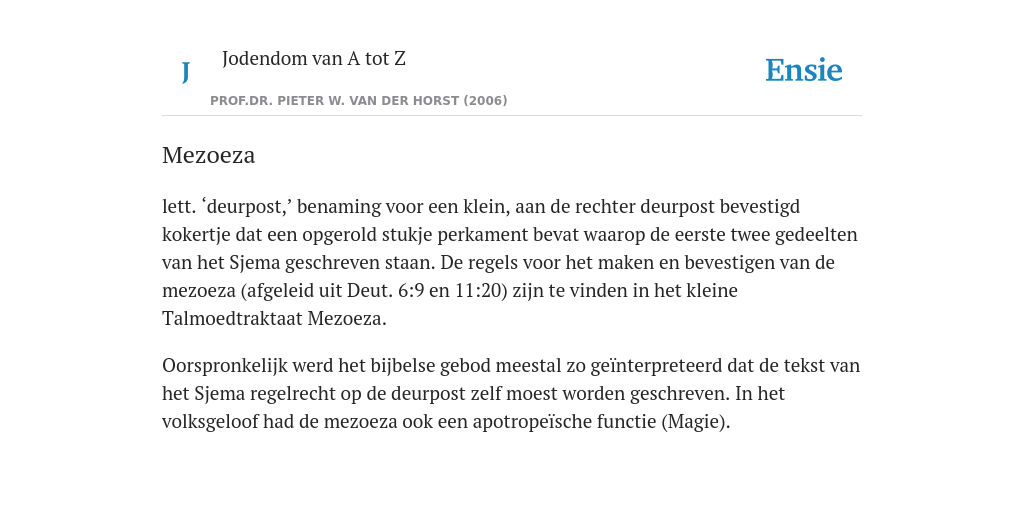 J

Jodendom van A tot Z

PROF.DR. PIETER W. VAN DER HORST (2006)

Ensie

Mezoeza

lett. ‘deurpost,’ benaming voor een klein, aan de rechter deurpost bevestigd kokertje dat een opgerold stukje perkament bevat waarop de eerste twee gedeelten van het Sjema geschreven staan. De regels voor het maken en bevestigen van de mezoeza (afgeleid uit Deut. 6:9 en 11:20) zijn te vinden in het kleine Talmoedtraktaat Mezoeza.

Oorspronkelijk werd het bijbelse gebod meestal zo geïnterpreteerd dat de tekst van het Sjema regelrecht op de deurpost zelf moest worden geschreven. In het volksgeloof had de mezoeza ook een apotropeïsche functie (Magie).